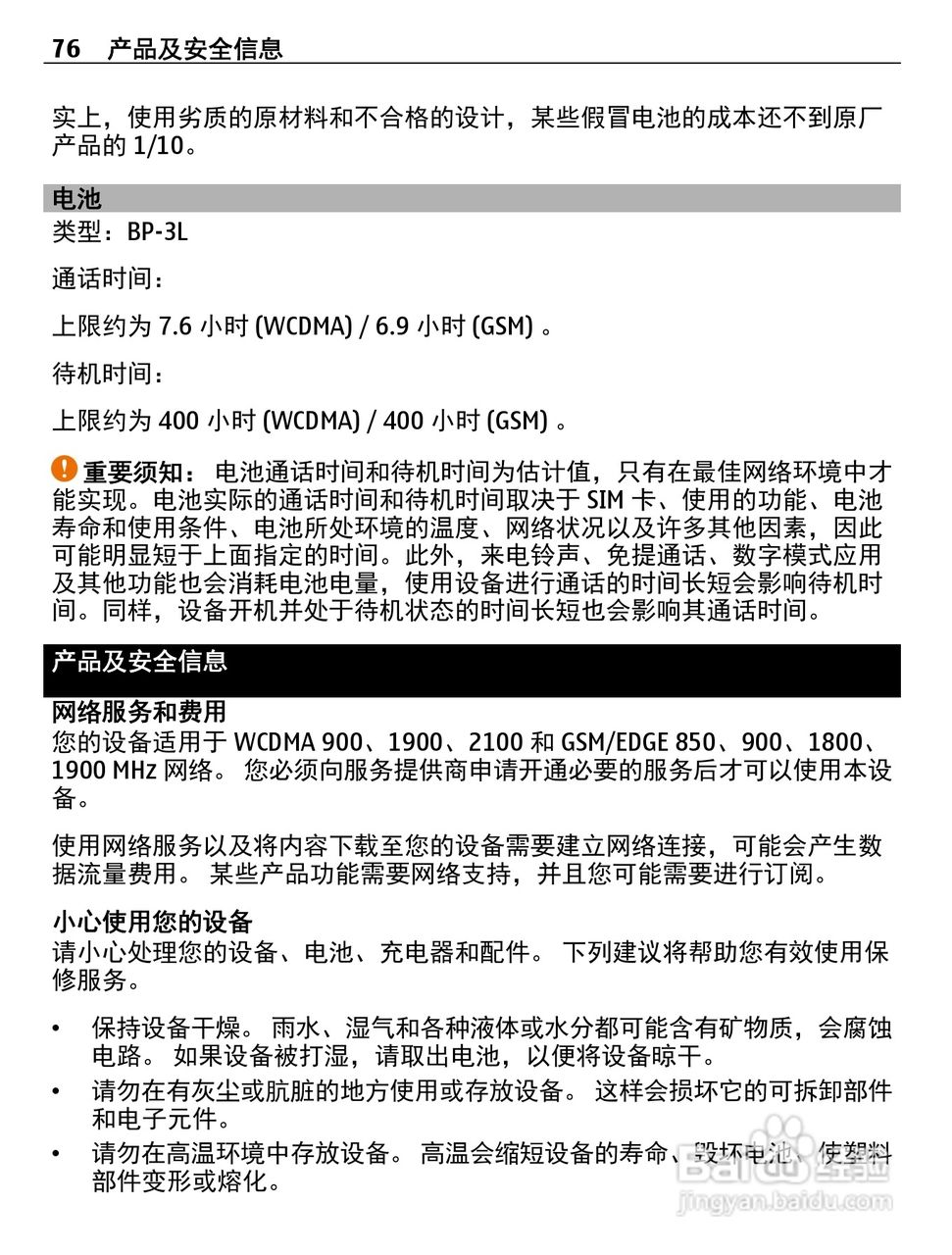 76 产品及安全信息

实上，使用劣质的原材料和不合格的设计，某些假冒电池的成本还不到原厂产品的 1/10。

电池

类型：BP-3L

通话时间：

上限约为 7.6 小时 (WCDMA) / 6.9 小时 (GSM) 。

待机时间：

上限约为 400 小时 (WCDMA) / 400 小时 (GSM) 。

重要须知： 电池通话时间和待机时间为估计值，只有在最佳网络环境中才能实现。电池实际的通话时间和待机时间取决于 SIM 卡、使用的功能、电池寿命和使用条件、电池所处环境的温度、网络状况以及许多其他因素，因此可能明显短于上面指定的时间。此外，来电铃声、免提通话、数字模式应用及其他功能也会消耗电池电量，使用设备进行通话的时间长短会影响待机时间。同样，设备开机并处于待机状态的时间长短也会影响其通话时间。

产品及安全信息

网络服务和费用

您的设备适用于 WCDMA 900、1900、2100 和 GSM/EDGE 850、900、1800、1900 MHz 网络。 您必须向服务提供商申请开通必要的服务后才可以使用本设备。

使用网络服务以及将内容下载至您的设备需要建立网络连接，可能会产生数据流量费用。 某些产品功能需要网络支持，并且您可能需要进行订阅。

小心使用您的设备

请小心处理您的设备、电池、充电器和配件。 下列建议将帮助您有效使用保修服务。

• 保持设备干燥。 雨水、湿气和各种液体或水分都可能含有矿物质，会腐蚀电路。 如果设备被打湿，请取出电池，以便将设备晾干。

• 请勿在有灰尘或肮脏的地方使用或存放设备。 这样会损坏它的可拆卸部件和电子元件。

• 请勿在高温环境中存放设备。 高温会缩短设备的寿命、毁坏电池、使塑料部件变形或熔化。

Baidu 经验
jingyan.baidu.com